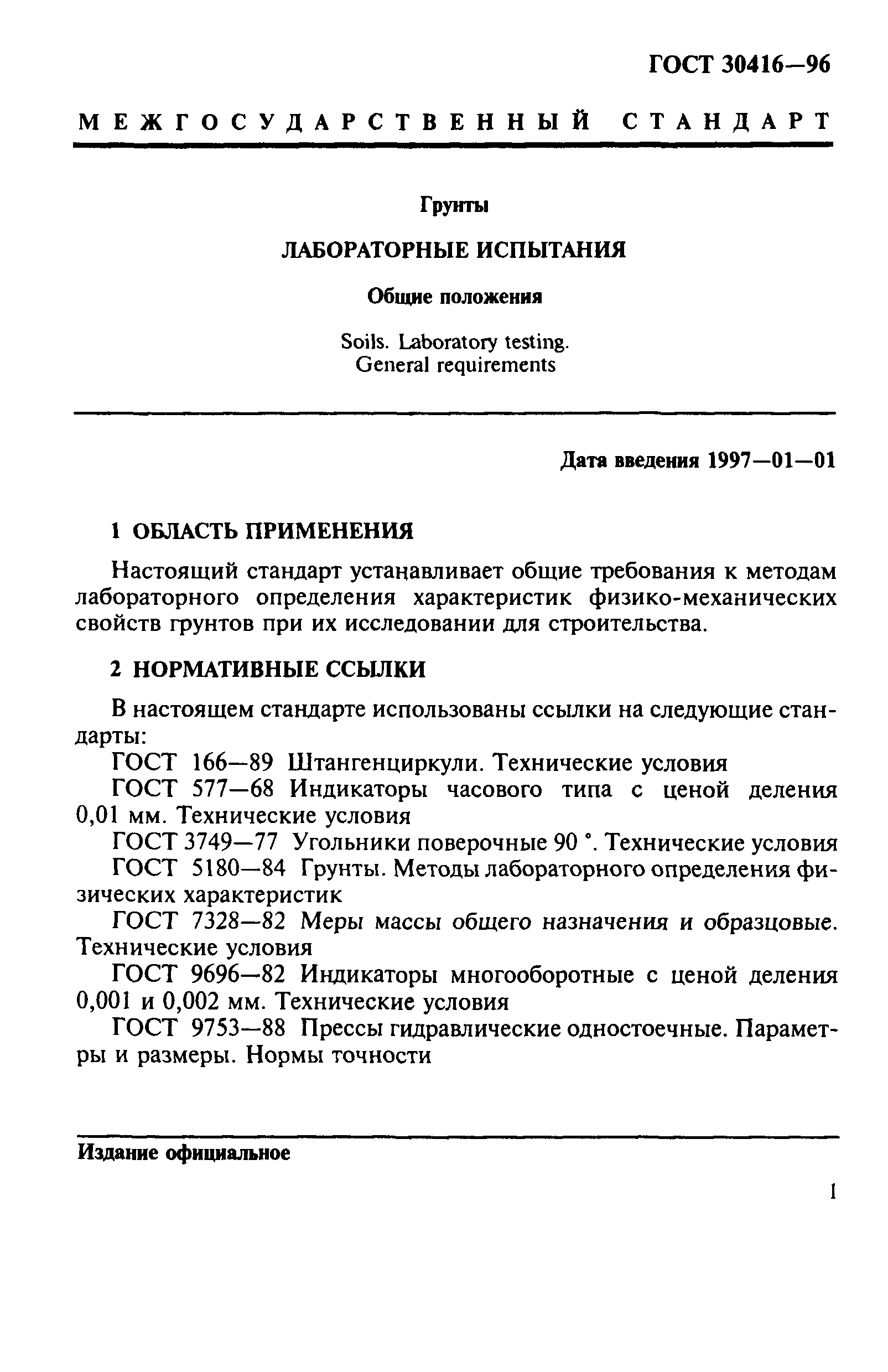 ГОСТ 30416—96

МЕЖГОСУДАРСТВЕННЫЙ СТАНДАРТ

Грунты

ЛАБОРАТОРНЫЕ ИСПЫТАНИЯ

Общие положения

Soils. Laboratory testing.
General requirements

Дата введения 1997—01—01

1 ОБЛАСТЬ ПРИМЕНЕНИЯ

Настоящий стандарт устанавливает общие требования к методам лабораторного определения характеристик физико-механических свойств грунтов при их исследовании для строительства.

2 НОРМАТИВНЫЕ ССЫЛКИ

В настоящем стандарте использованы ссылки на следующие стандарты:

ГОСТ 166—89 Штангенциркули. Технические условия

ГОСТ 577—68 Индикаторы часового типа с ценой деления 0,01 мм. Технические условия

ГОСТ 3749—77 Угольники поверочные 90 °. Технические условия

ГОСТ 5180—84 Грунты. Методы лабораторного определения физических характеристик

ГОСТ 7328—82 Меры массы общего назначения и образцовые. Технические условия

ГОСТ 9696—82 Индикаторы многооборотные с ценой деления 0,001 и 0,002 мм. Технические условия

ГОСТ 9753—88 Прессы гидравлические одностоечные. Параметры и размеры. Нормы точности

Издание официальное

1